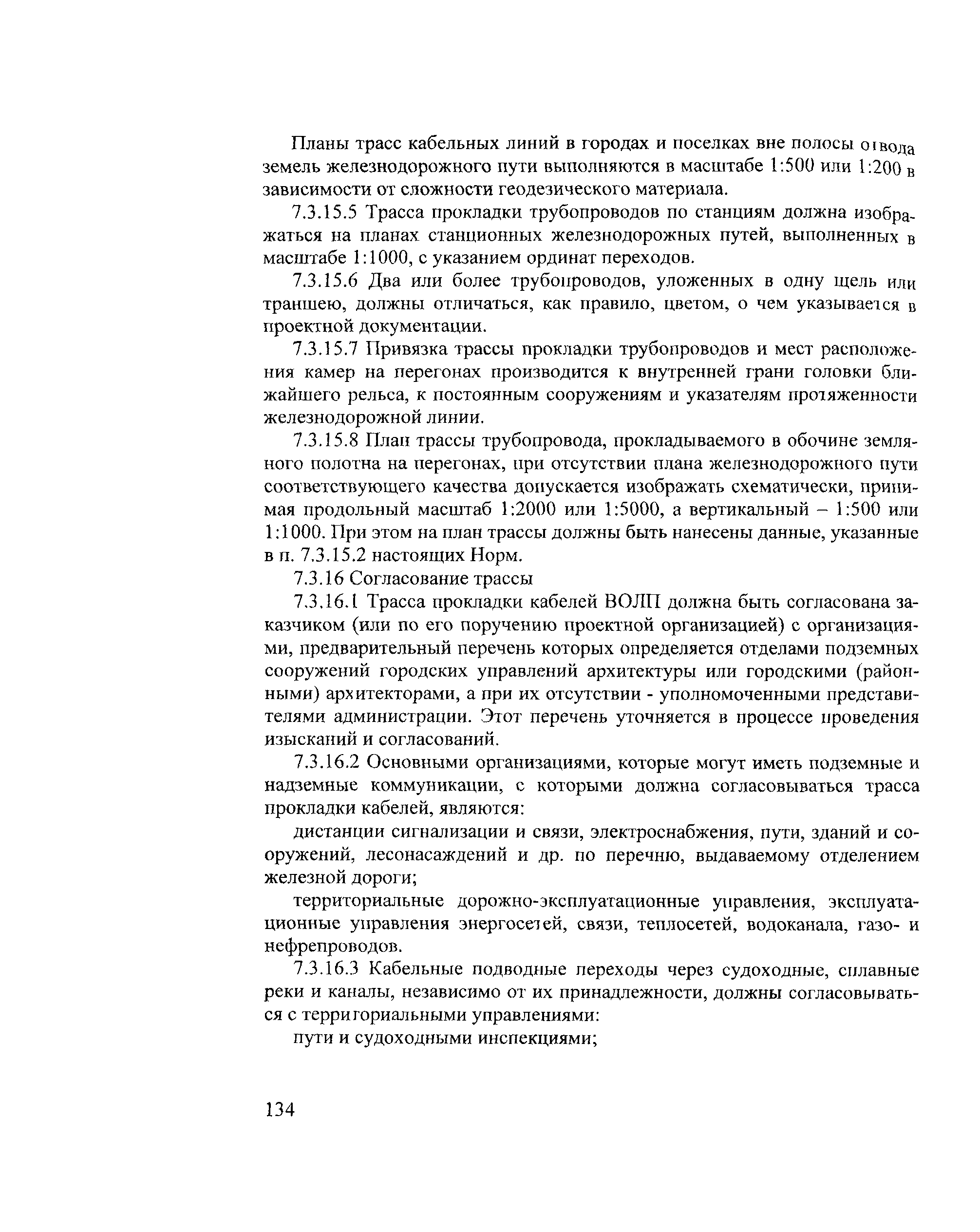 Планы трасс кабельных линий в городах и поселках вне полосы отвода земель железнодорожного пути выполняются в масштабе 1:500 или 1:200 в зависимости от сложности геодезического материала.

7.3.15.5 Трасса прокладки трубопроводов по станциям должна изображаться на планах станционных железнодорожных путей, выполненных в масштабе 1:1000, с указанием ординат переходов.

7.3.15.6 Два или более трубопроводов, уложенных в одну щель или траншею, должны отличаться, как правило, цветом, о чем указывается в проектной документации.

7.3.15.7 Привязка трассы прокладки трубопроводов и мест расположения камер на перегонах производится к внутренней грани головки ближайшего рельса, к постоянным сооружениям и указателям протяженности железнодорожной линии.

7.3.15.8 План трассы трубопровода, прокладываемого в обочине земляного полотна на перегонах, при отсутствии плана железнодорожного пути соответствующего качества допускается изображать схематически, принимая продольный масштаб 1:2000 или 1:5000, а вертикальный – 1:500 или 1:1000. При этом на план трассы должны быть нанесены данные, указанные в п. 7.3.15.2 настоящих Норм.

7.3.16 Согласование трассы

7.3.16.1 Трасса прокладки кабелей ВОЛП должна быть согласована заказчиком (или по его поручению проектной организацией) с организациями, предварительный перечень которых определяется отделами подземных сооружений городских управлений архитектуры или городскими (районными) архитекторами, а при их отсутствии - уполномоченными представителями администрации. Этот перечень уточняется в процессе проведения изысканий и согласований.

7.3.16.2 Основными организациями, которые могут иметь подземные и надземные коммуникации, с которыми должна согласовываться трасса прокладки кабелей, являются:

дистанции сигнализации и связи, электроснабжения, пути, зданий и сооружений, лесонасаждений и др. по перечню, выдаваемому отделением железной дороги;

территориальные дорожно-эксплуатационные управления, эксплуатационные управления энергосетей, связи, теплосетей, водоканала, газо- и нефрепроводов.

7.3.16.3 Кабельные подводные переходы через судоходные, сплавные реки и каналы, независимо от их принадлежности, должны согласовываться с территориальными управлениями:

пути и судоходными инспекциями;

134